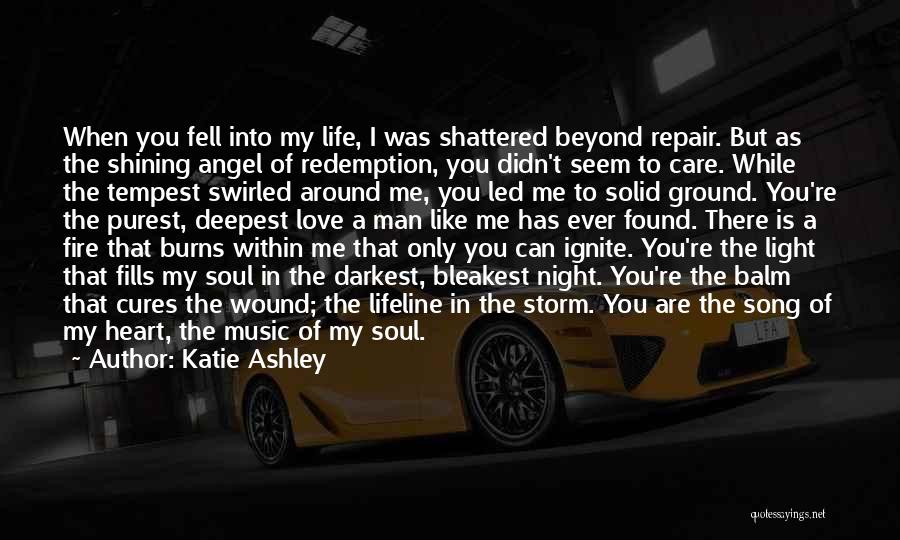 When you fell into my life, I was shattered beyond repair. But as the shining angel of redemption, you didn't seem to care. While the tempest swirled around me, you led me to solid ground. You're the purest, deepest love a man like me has ever found. There is a fire that burns within me that only you can ignite. You're the light that fills my soul in the darkest, bleakest night. You're the balm that cures the wound; the lifeline in the storm. You are the song of my heart, the music of my soul.

~ Author: Katie Ashley

LFA

quotessayings.net